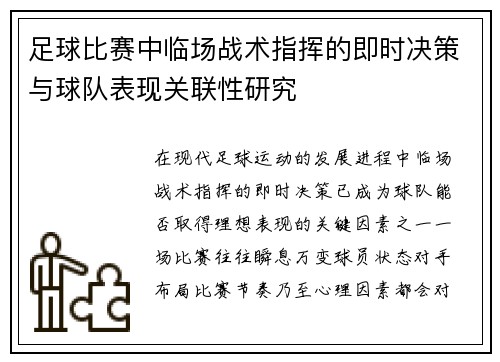 足球比赛中临场战术指挥的即时决策与球队表现关联性研究

在现代足球运动的发展进程中临场战术指挥的即时决策已成为球队能否取得理想表现的关键因素之一一场比赛往往瞬息万变球员状态对手布局比赛节奏乃至心理因素都会对